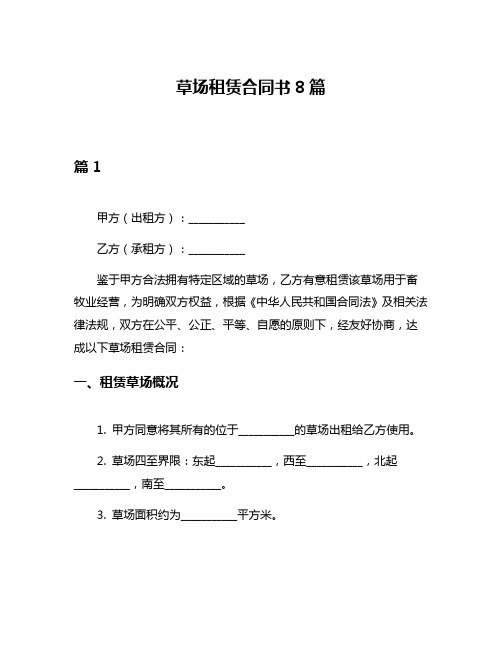 草场租赁合同书 8 篇

篇 1

甲方（出租方）：__________

乙方（承租方）：__________

鉴于甲方合法拥有特定区域的草场，乙方有意租赁该草场用于畜牧业经营，为明确双方权益，根据《中华人民共和国合同法》及相关法律法规，双方在公平、公正、平等、自愿的原则下，经友好协商，达成以下草场租赁合同：

一、租赁草场概况

1. 甲方同意将其所有的位于__________的草场出租给乙方使用。

2. 草场四至界限：东起__________，西至__________，北起__________，南至__________。

3. 草场面积约为__________平方米。